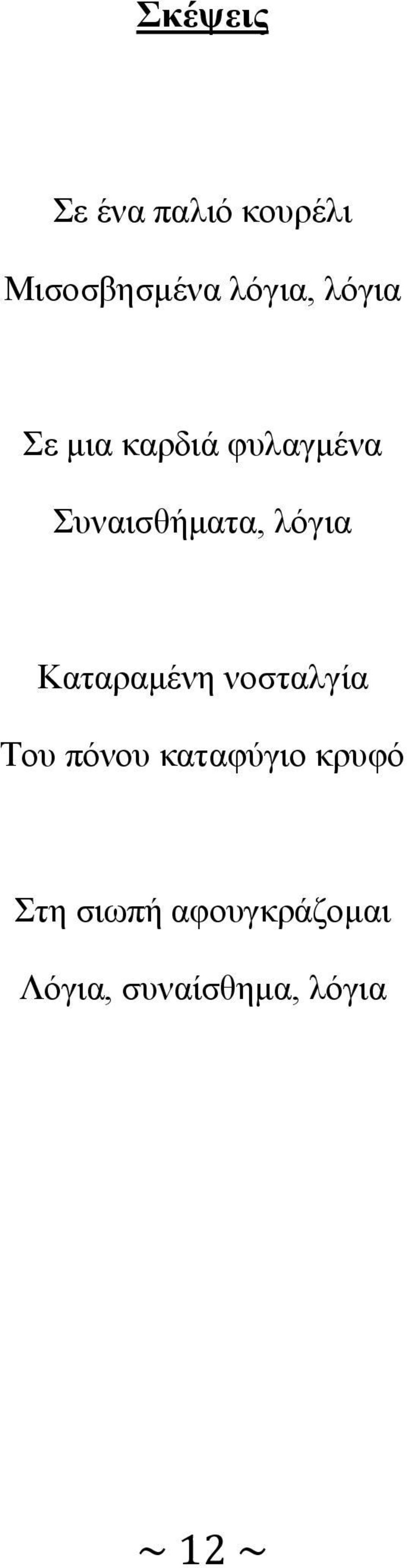 Σκέψεις

Σε ένα παλιό κουρέλι
Μισοσβησμένα λόγια, λόγια

Σε μια καρδιά φυλαγμένα
Συναισθήματα, λόγια

Καταραμένη νοσταλγία
Του πόνου καταφύγιο κρυφό

Στη σιωπή αφουγκράζομαι
Λόγια, συναίσθημα, λόγια

~ 12 ~